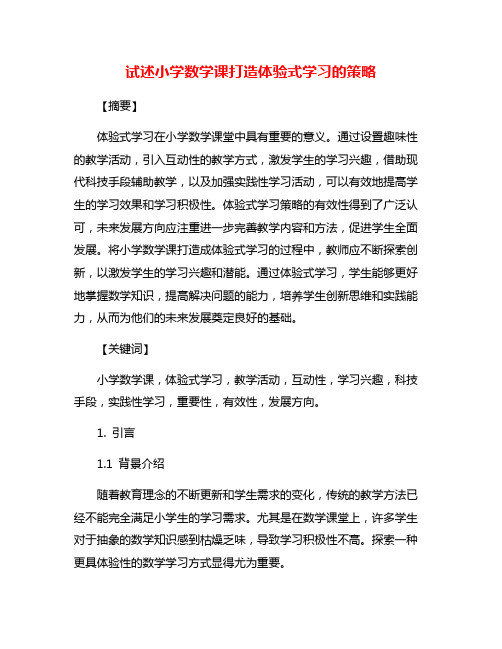 试述小学数学课打造体验式学习的策略

【摘要】

体验式学习在小学数学课堂中具有重要的意义。通过设置趣味性的教学活动，引入互动性的教学方式，激发学生的学习兴趣，借助现代科技手段辅助教学，以及加强实践性学习活动，可以有效地提高学生的学习效果和学习积极性。体验式学习策略的有效性得到了广泛认可，未来发展方向应注重进一步完善教学内容和方法，促进学生全面发展。将小学数学课打造成体验式学习的过程中，教师应不断探索创新，以激发学生的学习兴趣和潜能。通过体验式学习，学生能够更好地掌握数学知识，提高解决问题的能力，培养学生创新思维和实践能力，从而为他们的未来发展奠定良好的基础。

【关键词】

小学数学课，体验式学习，教学活动，互动性，学习兴趣，科技手段，实践性学习，重要性，有效性，发展方向。

1. 引言

1.1 背景介绍

随着教育理念的不断更新和学生需求的变化，传统的教学方法已经不能完全满足小学生的学习需求。尤其是在数学课堂上，许多学生对于抽象的数学知识感到枯燥乏味，导致学习积极性不高。探索一种更具体验性的数学学习方式显得尤为重要。